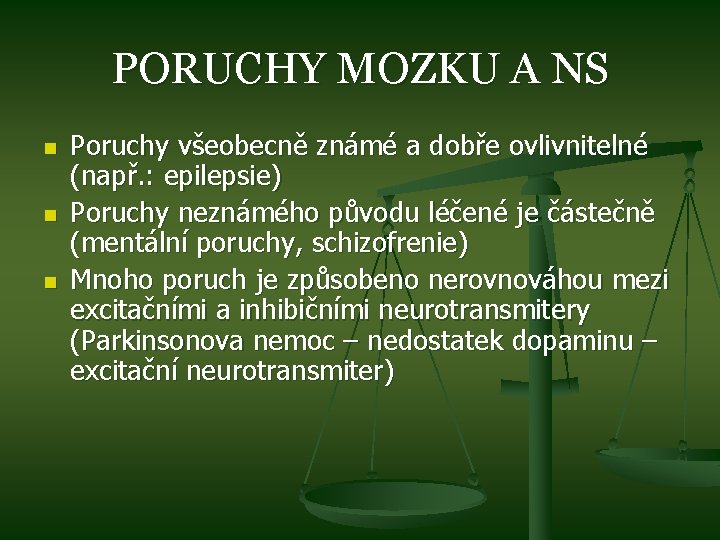 PORUCHY MOZKU A NS

- Poruchy všeobecně známé a dobře ovlivnitelné (např.: epilepsie)
- Poruchy neznámého původu léčené je částečně (mentální poruchy, schizofrenie)
- Mnoho poruch je způsobeno nerovnováhou mezi excitačními a inhibičními neurotransmitery (Parkinsonova nemoc – nedostatek dopaminu – excitační neurotransmiter)